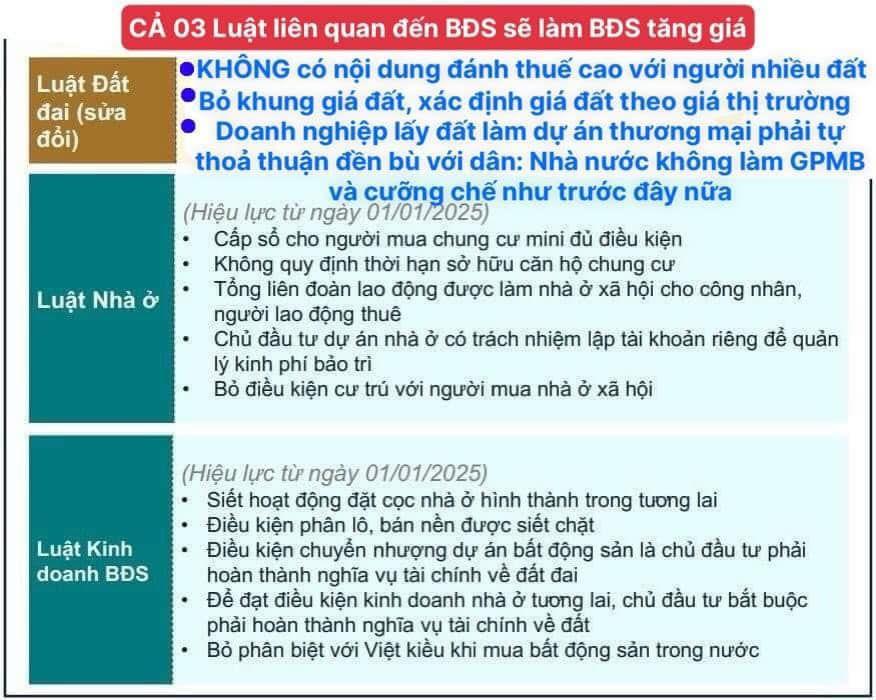 CẢ 03 Luật liên quan đến BĐS sẽ làm BĐS tăng giá

| | |
|---|---|
| Luật Đất đai (sửa đổi) | • KHÔNG có nội dung đánh thuế cao với người nhiều đất<br>• Bỏ khung giá đất, xác định giá đất theo giá thị trường<br>• Doanh nghiệp lấy đất làm dự án thương mại phải tự thoả thuận đền bù với dân: Nhà nước không làm GPMB và cưỡng chế như trước đây nữa |
| Luật Nhà ở | (Hiệu lực từ ngày 01/01/2025)<br>• Cấp sổ cho người mua chung cư mini đủ điều kiện<br>• Không quy định thời hạn sở hữu căn hộ chung cư<br>• Tổng liên đoàn lao động được làm nhà ở xã hội cho công nhân, người lao động thuê<br>• Chủ đầu tư dự án nhà ở có trách nhiệm lập tài khoản riêng để quản lý kinh phí bảo trì<br>• Bỏ điều kiện cư trú với người mua nhà ở xã hội |
| Luật Kinh doanh BĐS | (Hiệu lực từ ngày 01/01/2025)<br>• Siết hoạt động đặt cọc nhà ở hình thành trong tương lai<br>• Điều kiện phân lô, bán nền được siết chặt<br>• Điều kiện chuyển nhượng dự án bất động sản là chủ đầu tư phải hoàn thành nghĩa vụ tài chính về đất đai<br>• Để đạt điều kiện kinh doanh nhà ở tương lai, chủ đầu tư bắt buộc phải hoàn thành nghĩa vụ tài chính về đất<br>• Bỏ phân biệt với Việt kiều khi mua bất động sản trong nước |